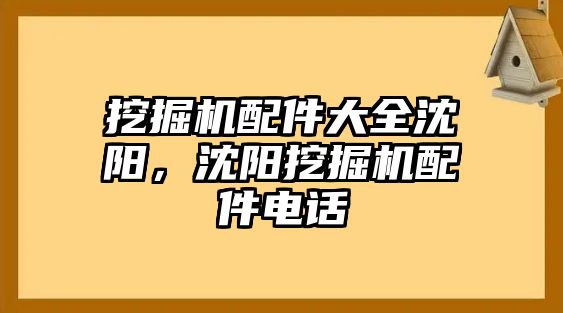 挖掘机配件大全沈阳，沈阳挖掘机配件电话